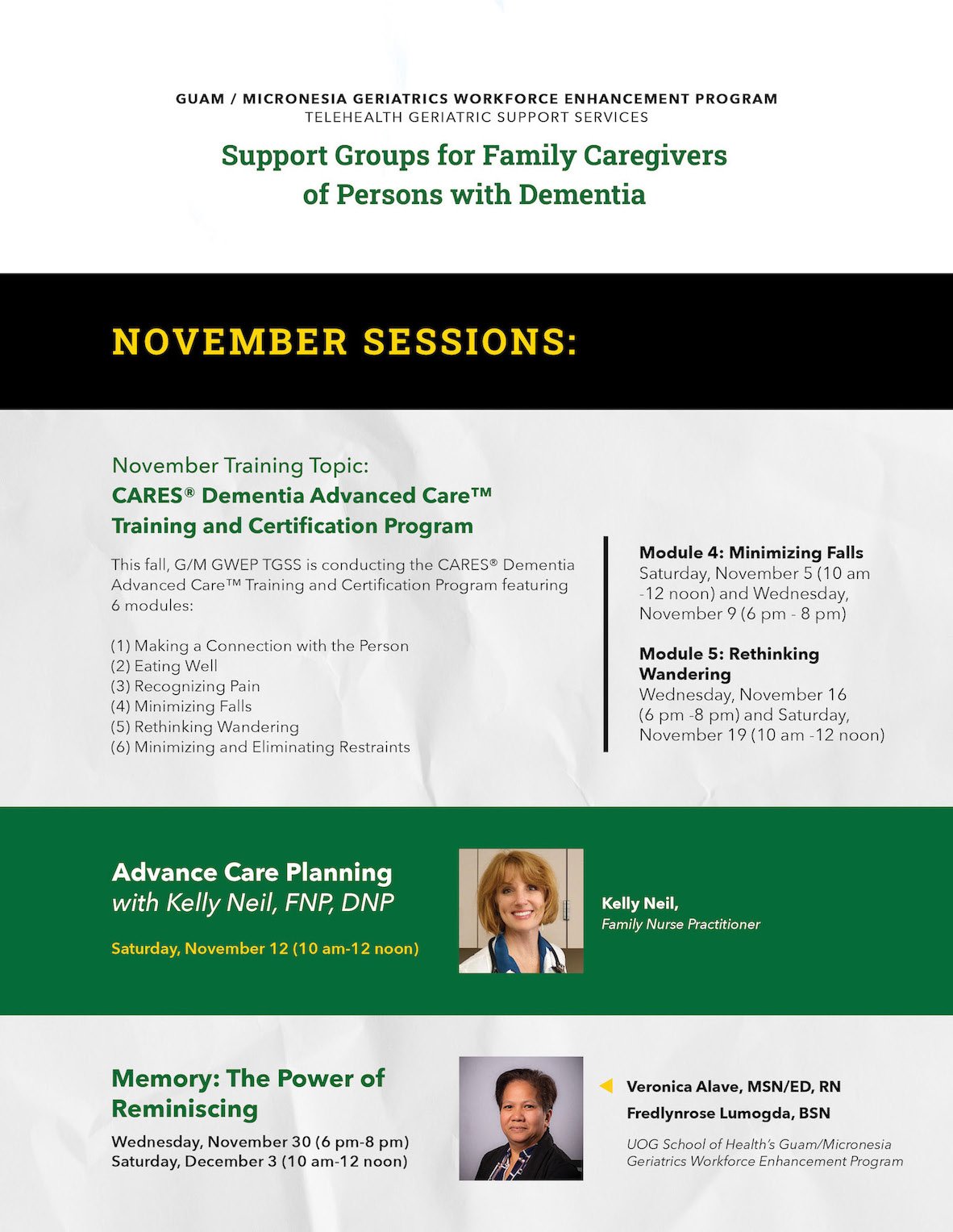 GUAM / MICRONESIA GERIATRICS WORKFORCE ENHANCEMENT PROGRAM
TELEHEALTH GERIATRIC SUPPORT SERVICES

Support Groups for Family Caregivers of Persons with Dementia

NOVEMBER SESSIONS:

November Training Topic:
CARES® Dementia Advanced Care™ Training and Certification Program

This fall, G/M GWEP TGSS is conducting the CARES® Dementia Advanced Care™ Training and Certification Program featuring 6 modules:

(1) Making a Connection with the Person
(2) Eating Well
(3) Recognizing Pain
(4) Minimizing Falls
(5) Rethinking Wandering
(6) Minimizing and Eliminating Restraints

Module 4: Minimizing Falls
Saturday, November 5 (10 am -12 noon) and Wednesday, November 9 (6 pm - 8 pm)

Module 5: Rethinking Wandering
Wednesday, November 16 (6 pm -8 pm) and Saturday, November 19 (10 am -12 noon)

Advance Care Planning
with Kelly Neil, FNP, DNP

Saturday, November 12 (10 am-12 noon)

Kelly Neil,
Family Nurse Practitioner

Memory: The Power of Reminiscing

Wednesday, November 30 (6 pm-8 pm)
Saturday, December 3 (10 am-12 noon)

Veronica Alave, MSN/ED, RN
Fredlynrose Lumogda, BSN

UOG School of Health's Guam/Micronesia Geriatrics Workforce Enhancement Program